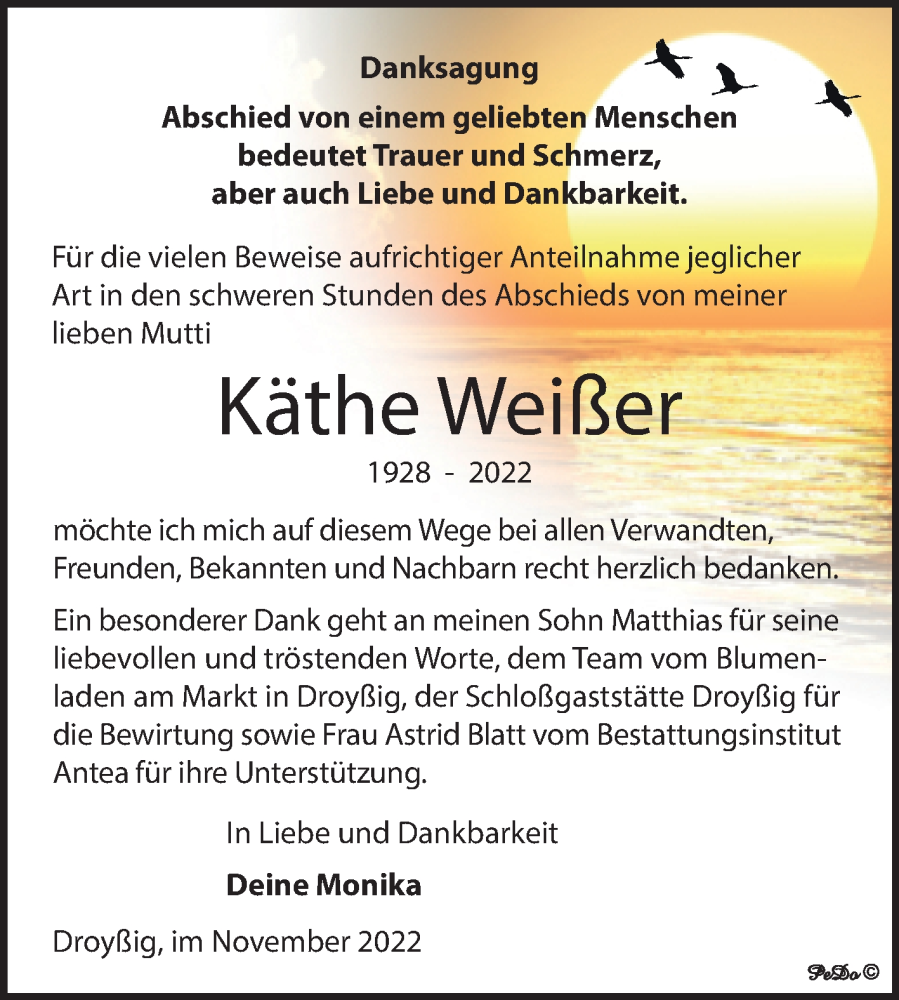 Danksagung

Abschied von einem geliebten Menschen bedeutet Trauer und Schmerz, aber auch Liebe und Dankbarkeit.

Für die vielen Beweise aufrichtiger Anteilnahme jeglicher Art in den schweren Stunden des Abschieds von meiner lieben Mutti

Käthe Weißer

1928 - 2022

möchte ich mich auf diesem Wege bei allen Verwandten, Freunden, Bekannten und Nachbarn recht herzlich bedanken.

Ein besonderer Dank geht an meinen Sohn Matthias für seine liebevollen und tröstenden Worte, dem Team vom Blumenladen am Markt in Droyßig, der Schloßgaststätte Droyßig für die Bewirtung sowie Frau Astrid Blatt vom Bestattungsinstitut Antea für ihre Unterstützung.

In Liebe und Dankbarkeit

Deine Monika

Droyßig, im November 2022

PeDo©